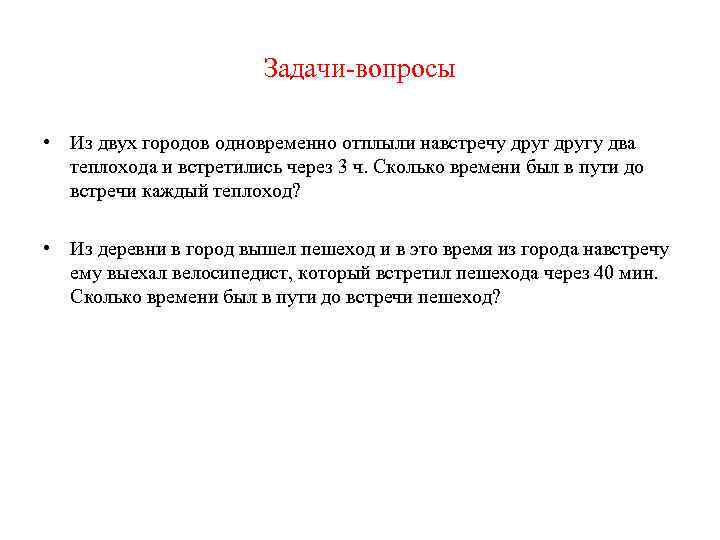 Задачи-вопросы

• Из двух городов одновременно отплыли навстречу друг другу два теплохода и встретились через 3 ч. Сколько времени был в пути до встречи каждый теплоход?

• Из деревни в город вышел пешеход и в это время из города навстречу ему выехал велосипедист, который встретил пешехода через 40 мин. Сколько времени был в пути до встречи пешеход?